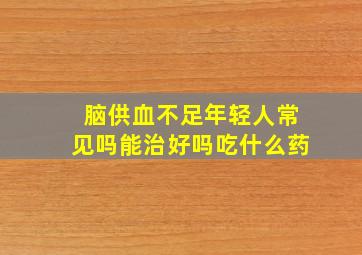 脑供血不足年轻人常见吗能治好吗吃什么药